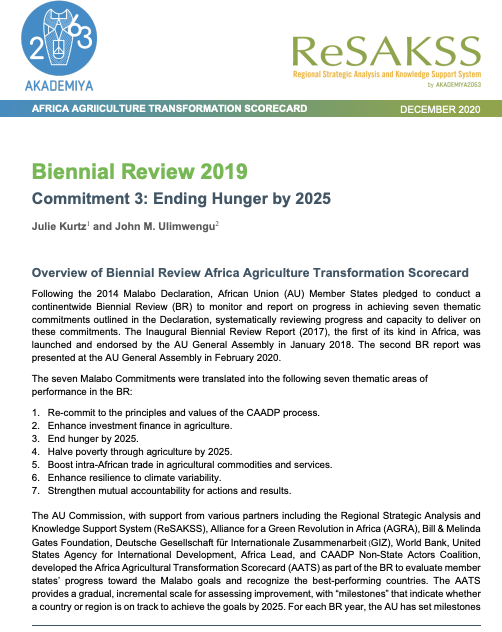 2063
AKADEMIYA

ReSAKSS
Regional Strategic Analysis and Knowledge Support System
by AKADEMIYA2063

AFRICA AGRIICULTURE TRANSFORMATION SCORECARD
DECEMBER 2020

Biennial Review 2019
Commitment 3: Ending Hunger by 2025

Julie Kurtz$^1$ and John M. Ulimwengu$^2$

Overview of Biennial Review Africa Agriculture Transformation Scorecard

Following the 2014 Malabo Declaration, African Union (AU) Member States pledged to conduct a continentwide Biennial Review (BR) to monitor and report on progress in achieving seven thematic commitments outlined in the Declaration, systematically reviewing progress and capacity to deliver on these commitments. The Inaugural Biennial Review Report (2017), the first of its kind in Africa, was launched and endorsed by the AU General Assembly in January 2018. The second BR report was presented at the AU General Assembly in February 2020.

The seven Malabo Commitments were translated into the following seven thematic areas of performance in the BR:

1. Re-commit to the principles and values of the CAADP process.
2. Enhance investment finance in agriculture.
3. End hunger by 2025.
4. Halve poverty through agriculture by 2025.
5. Boost intra-African trade in agricultural commodities and services.
6. Enhance resilience to climate variability.
7. Strengthen mutual accountability for actions and results.

The AU Commission, with support from various partners including the Regional Strategic Analysis and Knowledge Support System (ReSAKSS), Alliance for a Green Revolution in Africa (AGRA), Bill & Melinda Gates Foundation, Deutsche Gesellschaft für Internationale Zusammenarbeit (GIZ), World Bank, United States Agency for International Development, Africa Lead, and CAADP Non-State Actors Coalition, developed the Africa Agricultural Transformation Scorecard (AATS) as part of the BR to evaluate member states' progress toward the Malabo goals and recognize the best-performing countries. The AATS provides a gradual, incremental scale for assessing improvement, with "milestones" that indicate whether a country or region is on track to achieve the goals by 2025. For each BR year, the AU has set milestones